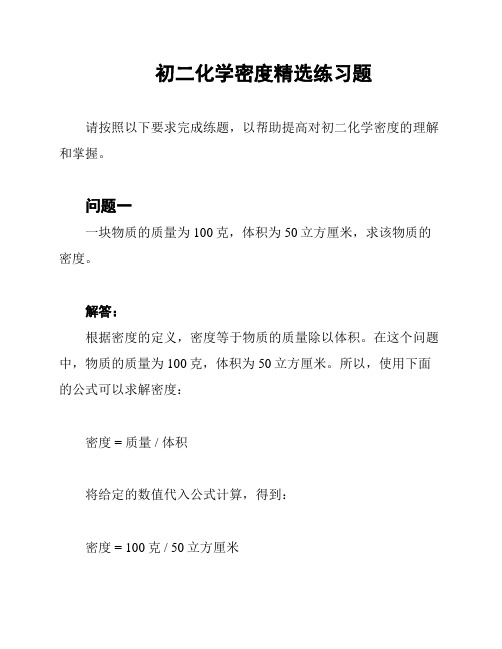 初二化学密度精选练习题

请按照以下要求完成练题，以帮助提高对初二化学密度的理解和掌握。

问题一

一块物质的质量为 100 克，体积为 50 立方厘米，求该物质的密度。

解答：

根据密度的定义，密度等于物质的质量除以体积。在这个问题中，物质的质量为 100 克，体积为 50 立方厘米。所以，使用下面的公式可以求解密度：

密度 = 质量 / 体积

将给定的数值代入公式计算，得到：

密度 = 100 克 / 50 立方厘米